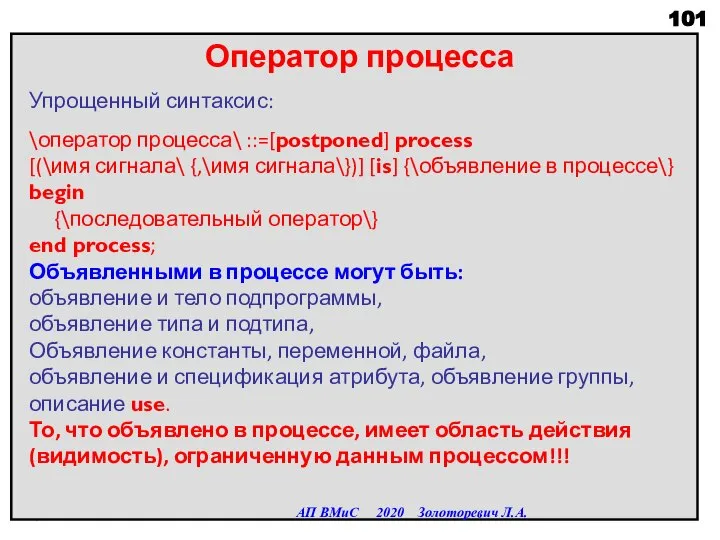 101

Оператор процесса

Упрощенный синтаксис:

\оператор процесса\ ::=[postponed] process
[(\имя сигнала\ {,\имя сигнала\})] [is] {\объявление в процессе\}
begin
{\последовательный оператор\}
end process;
Объявленными в процессе могут быть:
объявление и тело подпрограммы,
объявление типа и подтипа,
Объявление константы, переменной, файла,
объявление и спецификация атрибута, объявление группы,
описание use.
То, что объявлено в процессе, имеет область действия (видимость), ограниченную данным процессом!!!

АП ВМиС 2020 Золоторевич Л.А.